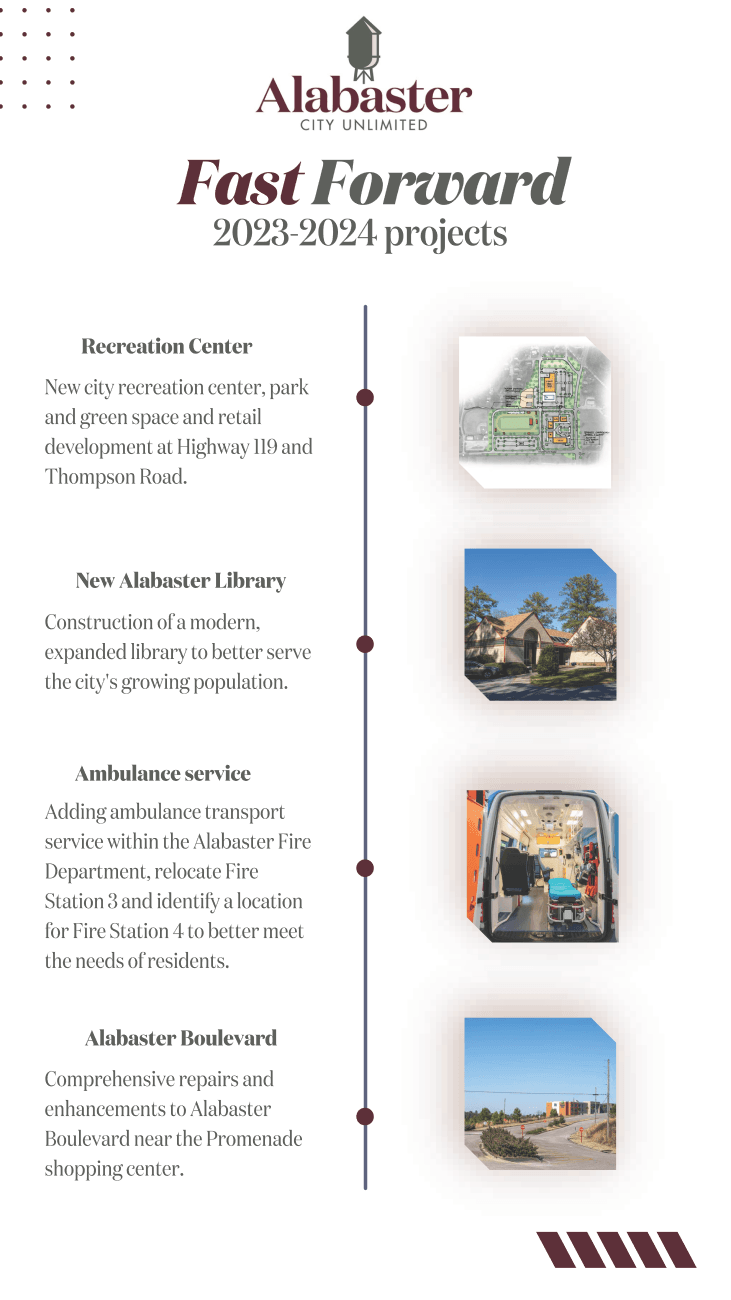 Alabaster
CITY UNLIMITED

Fast Forward
2023-2024 projects

Recreation Center

New city recreation center, park and green space and retail development at Highway 119 and Thompson Road.

New Alabaster Library

Construction of a modern, expanded library to better serve the city's growing population.

Ambulance service

Adding ambulance transport service within the Alabaster Fire Department, relocate Fire Station 3 and identify a location for Fire Station 4 to better meet the needs of residents.

Alabaster Boulevard

Comprehensive repairs and enhancements to Alabaster Boulevard near the Promenade shopping center.